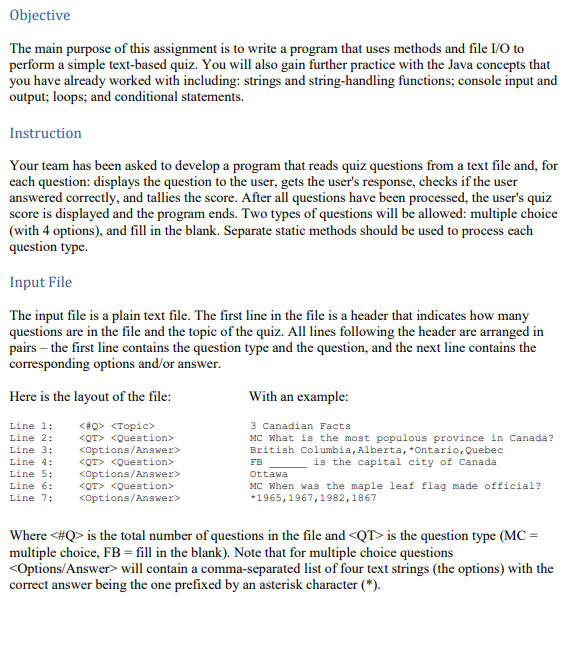 Objective

The main purpose of this assignment is to write a program that uses methods and file I/O to perform a simple text-based quiz. You will also gain further practice with the Java concepts that you have already worked with including: strings and string-handling functions; console input and output; loops; and conditional statements.

Instruction

Your team has been asked to develop a program that reads quiz questions from a text file and, for each question: displays the question to the user, gets the user's response, checks if the user answered correctly, and tallies the score. After all questions have been processed, the user's quiz score is displayed and the program ends. Two types of questions will be allowed: multiple choice (with 4 options), and fill in the blank. Separate static methods should be used to process each question type.

Input File

The input file is a plain text file. The first line in the file is a header that indicates how many questions are in the file and the topic of the quiz. All lines following the header are arranged in pairs – the first line contains the question type and the question, and the next line contains the corresponding options and/or answer.

Here is the layout of the file:

Line 1: <#Q> <Topic>
Line 2: <QT> <Question>
Line 3: <Options/Answer>
Line 4: <QT> <Question>
Line 5: <Options/Answer>
Line 6: <QT> <Question>
Line 7: <Options/Answer>

With an example:

3 Canadian Facts
MC What is the most populous province in Canada?
British Columbia,Alberta,*Ontario,Quebec
FB ______ is the capital city of Canada
Ottawa
MC When was the maple leaf flag made official?
*1965,1967,1982,1867

Where <#Q> is the total number of questions in the file and <QT> is the question type (MC = multiple choice, FB = fill in the blank). Note that for multiple choice questions <Options/Answer> will contain a comma-separated list of four text strings (the options) with the correct answer being the one prefixed by an asterisk character (*).